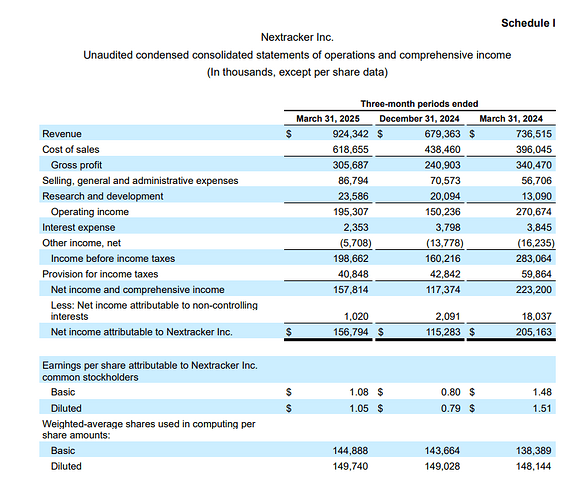 Schedule I

Nextracker Inc.

Unaudited condensed consolidated statements of operations and comprehensive income

(In thousands, except per share data)

| | Three-month periods ended | | |
|---|---|---|---|
| | March 31, 2025 | December 31, 2024 | March 31, 2024 |
| Revenue | $ 924,342 | $ 679,363 | $ 736,515 |
| Cost of sales | 618,655 | 438,460 | 396,045 |
| Gross profit | 305,687 | 240,903 | 340,470 |
| Selling, general and administrative expenses | 86,794 | 70,573 | 56,706 |
| Research and development | 23,586 | 20,094 | 13,090 |
| Operating income | 195,307 | 150,236 | 270,674 |
| Interest expense | 2,353 | 3,798 | 3,845 |
| Other income, net | (5,708) | (13,778) | (16,235) |
| Income before income taxes | 198,662 | 160,216 | 283,064 |
| Provision for income taxes | 40,848 | 42,842 | 59,864 |
| Net income and comprehensive income | 157,814 | 117,374 | 223,200 |
| Less: Net income attributable to non-controlling interests | 1,020 | 2,091 | 18,037 |
| Net income attributable to Nextracker Inc. | $ 156,794 | $ 115,283 | $ 205,163 |
| | | | |
| Earnings per share attributable to Nextracker Inc. common stockholders | | | |
| Basic | $ 1.08 | $ 0.80 | $ 1.48 |
| Diluted | $ 1.05 | $ 0.79 | $ 1.51 |
| Weighted-average shares used in computing per share amounts: | | | |
| Basic | 144,888 | 143,664 | 138,389 |
| Diluted | 149,740 | 149,028 | 148,144 |